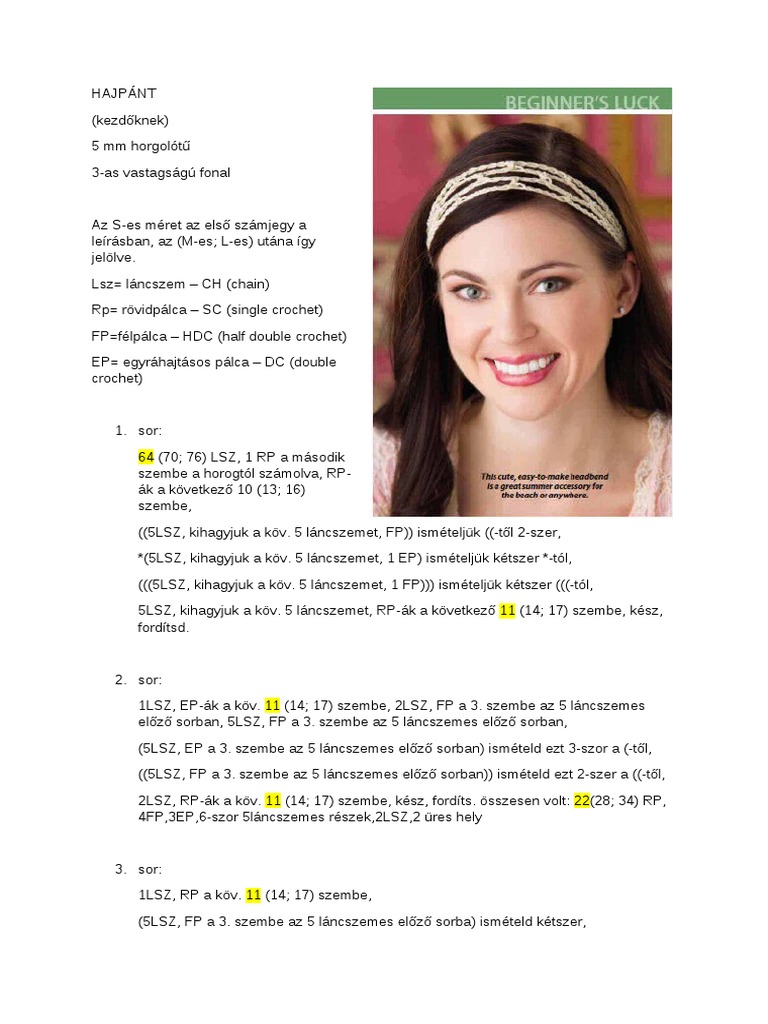 HAJPÁNT

(kezdőknek)

5 mm horgolótű

3-as vastagságú fonal

Az S-es méret az első számjegy a leírásban, az (M-es; L-es) utána így jelölve.

Lsz= láncszem – CH (chain)

Rp= rövidpálca – SC (single crochet)

FP=félpálca – HDC (half double crochet)

EP= egyráhajtásos pálca – DC (double crochet)

BEGINNER'S LUCK

This cute, easy-to-make headband is a great summer accessory for the beach or anywhere.

1. sor:

64 (70; 76) LSZ, 1 RP a második szembe a horogtól számolva, RP-ák a következő 10 (13; 16) szembe,

((5LSZ, kihagyjuk a köv. 5 láncszemet, FP)) ismételjük ((-től 2-szer,

*(5LSZ, kihagyjuk a köv. 5 láncszemet, 1 EP) ismételjük kétszer *-tól,

(((5LSZ, kihagyjuk a köv. 5 láncszemet, 1 FP))) ismételjük kétszer (((-tól,

5LSZ, kihagyjuk a köv. 5 láncszemet, RP-ák a következő 11 (14; 17) szembe, kész, fordítsd.

2. sor:

1LSZ, EP-ák a köv. 11 (14; 17) szembe, 2LSZ, FP a 3. szembe az 5 láncszemes előző sorban, 5LSZ, FP a 3. szembe az 5 láncszemes előző sorban,

(5LSZ, EP a 3. szembe az 5 láncszemes előző sorban) ismételd ezt 3-szor a (-től,

((5LSZ, FP a 3. szembe az 5 láncszemes előző sorban)) ismételd ezt 2-szer a ((-től,

2LSZ, RP-ák a köv. 11 (14; 17) szembe, kész, fordíts. összesen volt: 22(28; 34) RP, 4FP,3EP,6-szor 5láncszemes részek,2LSZ,2 üres hely

3. sor:

1LSZ, RP a köv. 11 (14; 17) szembe,

(5LSZ, FP a 3. szembe az 5 láncszemes előző sorba) ismételd kétszer,